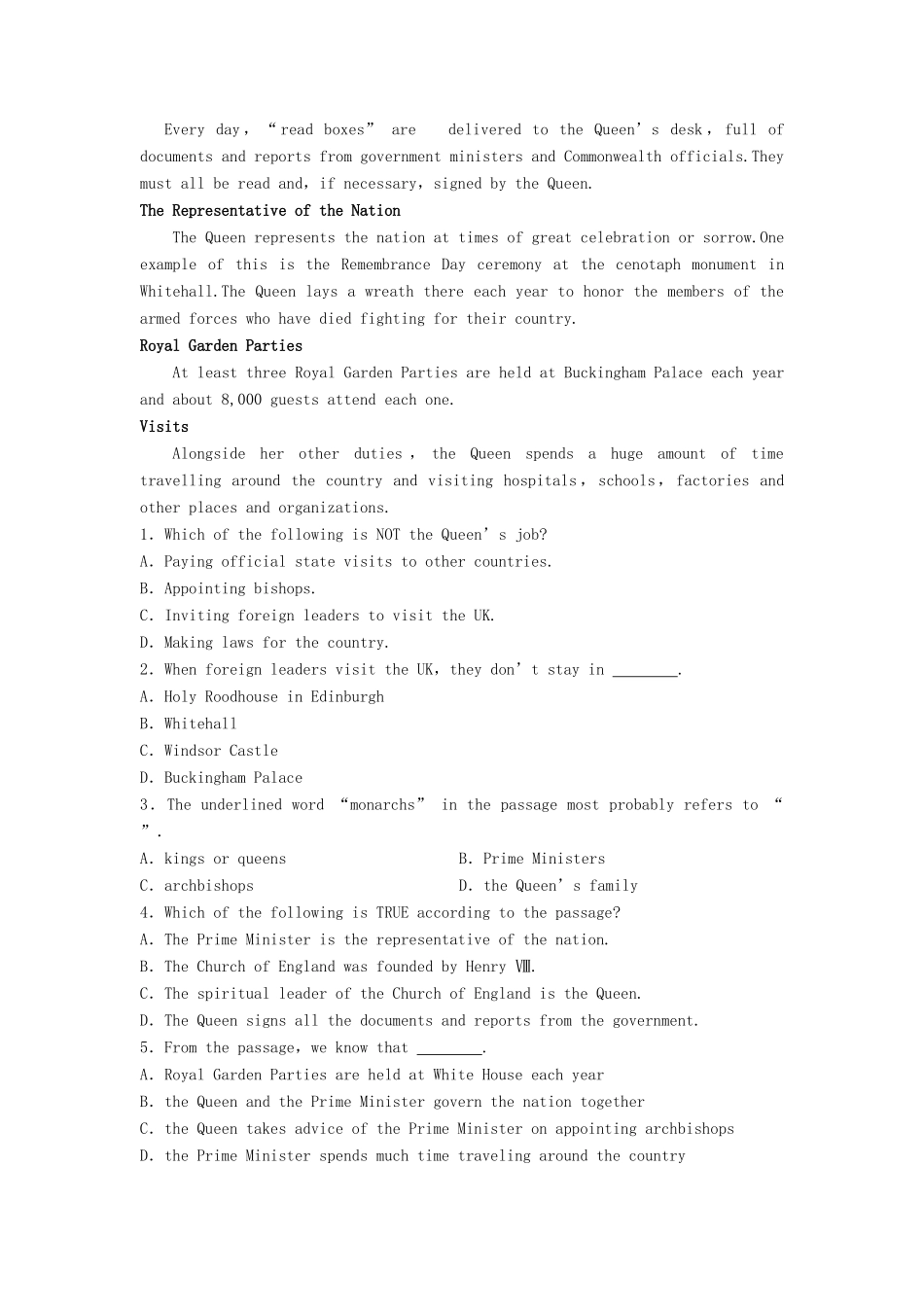 Every day，“read boxes” are delivered to the Queen’s desk，full of documents and reports from government ministers and Commonwealth officials.They must all be read and，if necessary，signed by the Queen.

The Representative of the Nation

The Queen represents the nation at times of great celebration or sorrow.One example of this is the Remembrance Day ceremony at the cenotaph monument in Whitehall.The Queen lays a wreath there each year to honor the members of the armed forces who have died fighting for their country.

Royal Garden Parties

At least three Royal Garden Parties are held at Buckingham Palace each year and about 8,000 guests attend each one.

Visits

Alongside her other duties，the Queen spends a huge amount of time travelling around the country and visiting hospitals，schools，factories and other places and organizations.

1. Which of the following is NOT the Queen’s job?
A. Paying official state visits to other countries.
B. Appointing bishops.
C. Inviting foreign leaders to visit the UK.
D. Making laws for the country.

2. When foreign leaders visit the UK，they don’t stay in ________.
A. Holy Roodhouse in Edinburgh
B. Whitehall
C. Windsor Castle
D. Buckingham Palace

3. The underlined word “monarchs” in the passage most probably refers to “ ”.
A. kings or queens B. Prime Ministers
C. archbishops D. the Queen’s family

4. Which of the following is TRUE according to the passage?
A. The Prime Minister is the representative of the nation.
B. The Church of England was founded by Henry Ⅷ.
C. The spiritual leader of the Church of England is the Queen.
D. The Queen signs all the documents and reports from the government.

5. From the passage，we know that ________.
A. Royal Garden Parties are held at White House each year
B. the Queen and the Prime Minister govern the nation together
C. the Queen takes advice of the Prime Minister on appointing archbishops
D. the Prime Minister spends much time traveling around the country